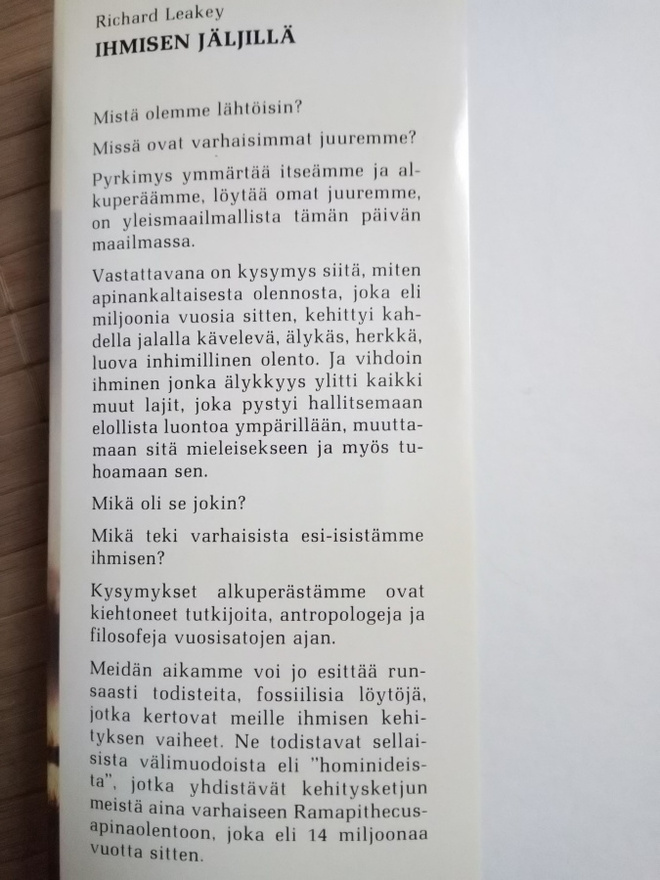 Richard Leakey
IHMISEN JÄLJILLÄ

Mistä olemme lähtöisin?

Missä ovat varhaisimmat juuremme?

Pyrkimys ymmärtää itseämme ja alkuperäämme, löytää omat juuremme, on yleismaailmallista tämän päivän maailmassa.

Vastattavana on kysymys siitä, miten apinankaltaisesta olennosta, joka eli miljoonia vuosia sitten, kehittyi kahdella jalalla kävelevä, älykäs, herkkä, luova inhimillinen olento. Ja vihdoin ihminen jonka älykkyys ylitti kaikki muut lajit, joka pystyi hallitsemaan elollista luontoa ympärillään, muuttamaan sitä mieleisekseen ja myös tuhoamaan sen.

Mikä oli se jokin?

Mikä teki varhaisista esi-isistämme ihmisen?

Kysymykset alkuperästämme ovat kiehtoneet tutkijoita, antropologeja ja filosofeja vuosisatojen ajan.

Meidän aikamme voi jo esittää runsaasti todisteita, fossiilisia löytöjä, jotka kertovat meille ihmisen kehityksen vaiheet. Ne todistavat sellaisista välimuodoista eli "hominideista", jotka yhdistävät kehitysketjun meistä aina varhaiseen Ramapithecus-apinaolentoon, joka eli 14 miljoonaa vuotta sitten.